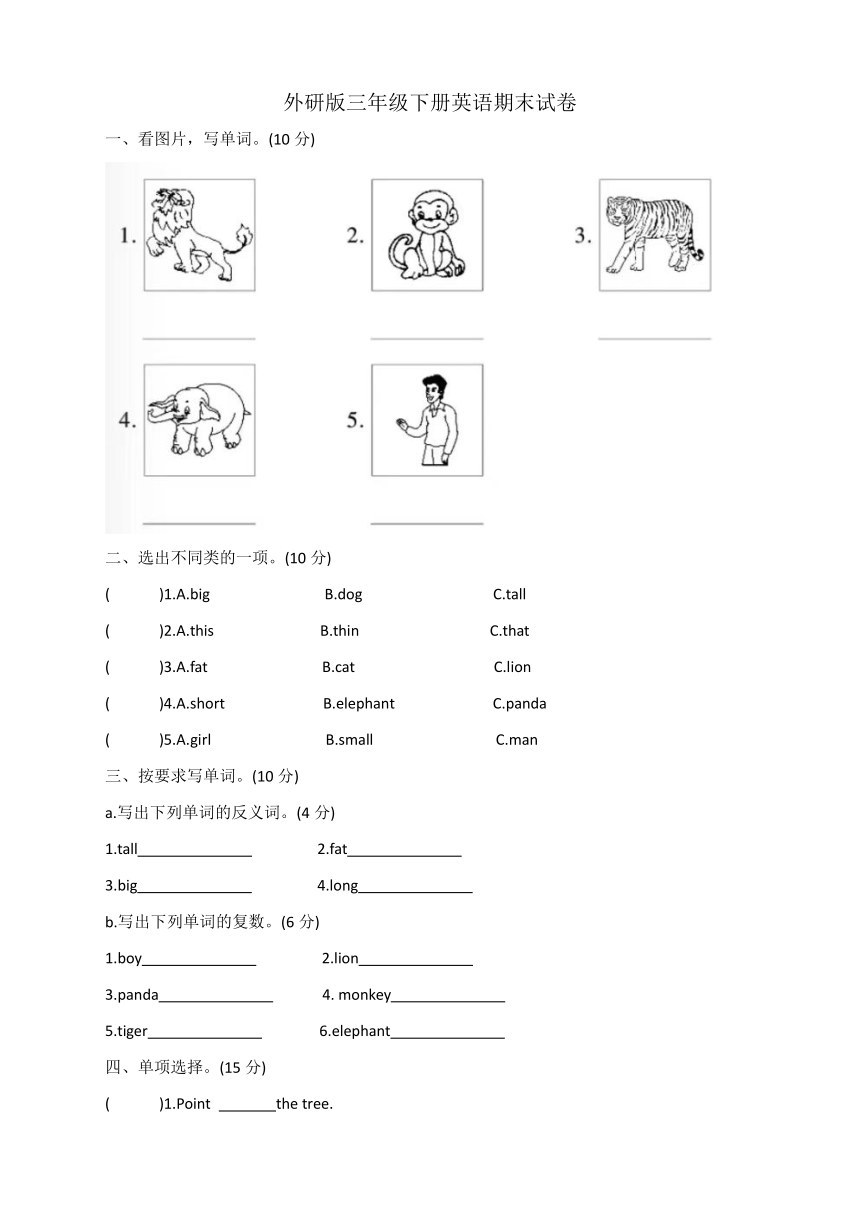 外研版三年级下册英语期末试卷

一、看图片，写单词。(10 分)

1. ______ 2. ______ 3. ______

4. ______ 5. ______

二、选出不同类的一项。(10 分)

( )1.A.big B.dog C.tall

( )2.A.this B.thin C.that

( )3.A.fat B.cat C.lion

( )4.A.short B.elephant C.panda

( )5.A.girl B.small C.man

三、按要求写单词。(10 分)

a.写出下列单词的反义词。(4 分)

1.tall______________ 2.fat______________

3.big______________ 4.long______________

b.写出下列单词的复数。(6 分)

1.boy______________ 2.lion______________

3.panda______________ 4. monkey______________

5.tiger______________ 6.elephant______________

四、单项选择。(15 分)

( )1.Point _______the tree.